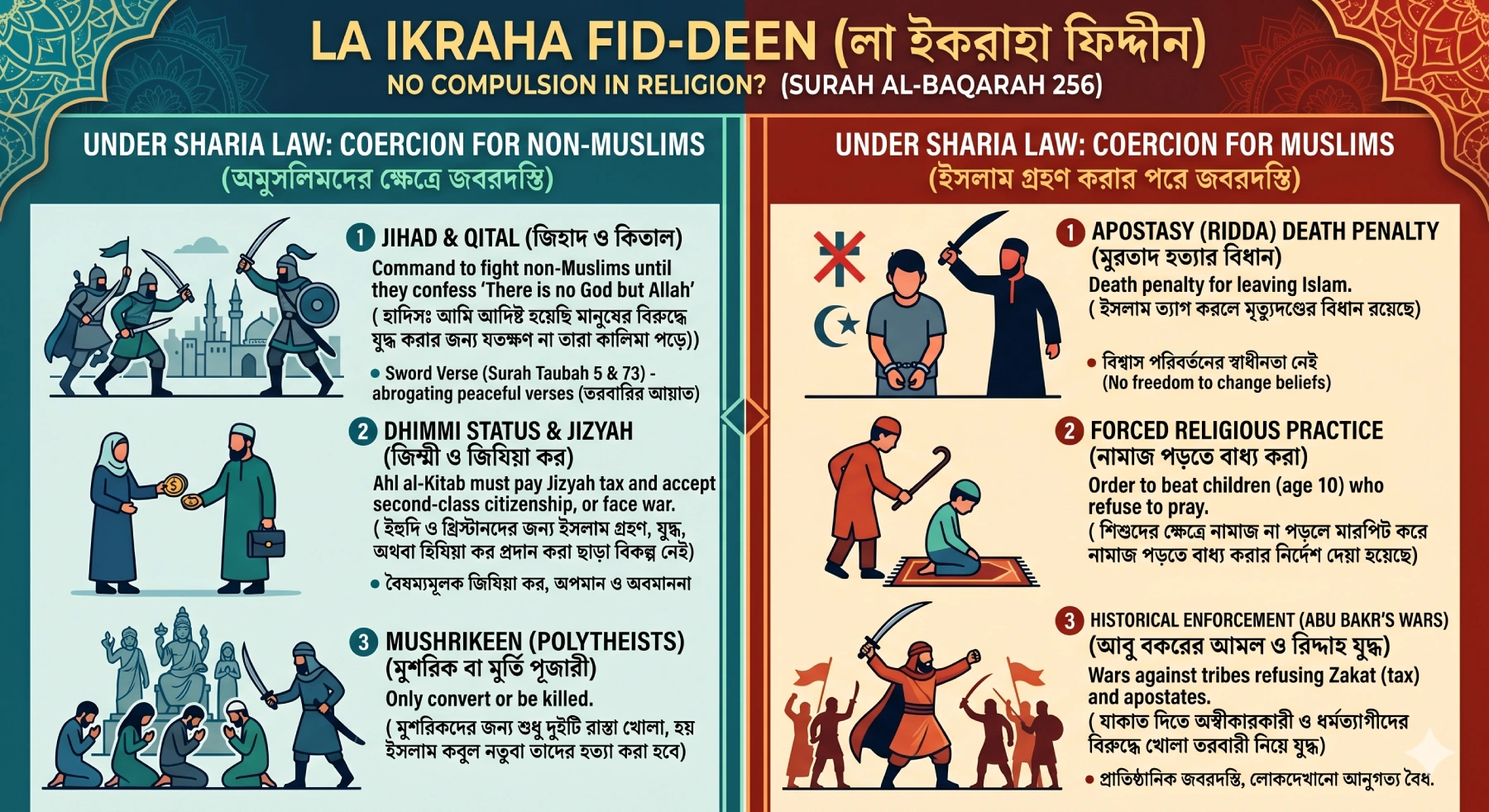 LA IKRAHA FID-DEEN (লা ইকরাহা ফিদ্দীন)
NO COMPULSION IN RELIGION? (SURAH AL-BAQARAH 256)

UNDER SHARIA LAW: COERCION FOR NON-MUSLIMS
(অমুসলিমদের ক্ষেত্রে জবরদস্তি)

1 JIHAD & QITAL (জিহাদ ও কিতাল)
Command to fight non-Muslims until they confess 'There is no God but Allah'
( হাদিসঃ আমি আদিষ্ট হয়েছি মানুষের বিরুদ্ধে যুদ্ধ করার জন্য যতক্ষণ না তারা কালিমা পড়ে))
• Sword Verse (Surah Taubah 5 & 73) - abrogating peaceful verses (তরবারির আয়াত)

2 DHIMMI STATUS & JIZYAH (জিম্মী ও জিযিয়া কর)
Ahl al-Kitab must pay Jizyah tax and accept second-class citizenship, or face war.
( ইহুদি ও খ্রিস্টানদের জন্য ইসলাম গ্রহণ, যুদ্ধ, অথবা হিযিয়া কর প্রদান করা ছাড়া বিকল্প নেই)
• বৈষম্যমূলক জিযিয়া কর, অপমান ও অবমাননা

3 MUSHRIKEEN (POLYTHEISTS) (মুশরিক বা মুর্তি পূজারী)
Only convert or be killed.
( মুশরিকদের জন্য শুধু দুইটি রাস্তা খোলা, হয় ইসলাম কবুল নতুবা তাদের হত্যা করা হবে)

UNDER SHARIA LAW: COERCION FOR MUSLIMS
(ইসলাম গ্রহণ করার পরে জবরদস্তি)

1 APOSTASY (RIDDA) DEATH PENALTY (মুরতাদ হত্যার বিধান)
Death penalty for leaving Islam.
( ইসলাম ত্যাগ করলে মৃত্যুদণ্ডের বিধান রয়েছে)
• বিশ্বাস পরিবর্তনের স্বাধীনতা নেই (No freedom to change beliefs)

2 FORCED RELIGIOUS PRACTICE (নামাজ পড়তে বাধ্য করা)
Order to beat children (age 10) who refuse to pray.
( শিশুদের ক্ষেত্রে নামাজ না পড়লে মারপিট করে নামাজ পড়তে বাধ্য করার নির্দেশ দেয়া হয়েছে)

3 HISTORICAL ENFORCEMENT (ABU BAKR'S WARS) (আবু বকরের আমল ও রিদ্দাহ যুদ্ধ)
Wars against tribes refusing Zakat (tax) and apostates.
( যাকাত দিতে অস্বীকারকারী ও ধর্মত্যাগীদের বিরুদ্ধে খোলা তরবারী নিয়ে যুদ্ধ)
• প্রাতিষ্ঠানিক জবরদস্তি, লোকদেখানো আনুগত্য বৈধ.